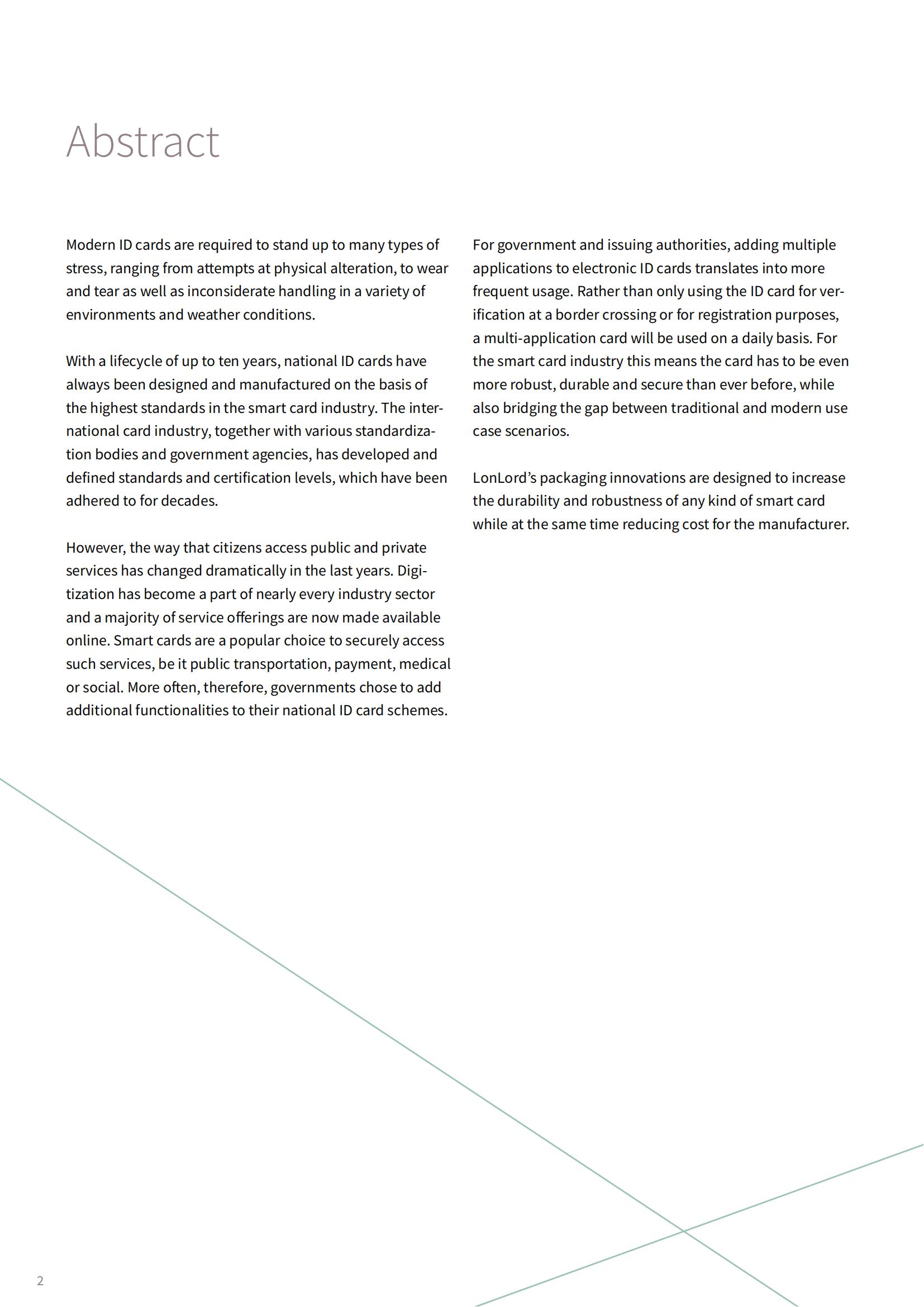 Abstract

Modern ID cards are required to stand up to many types of stress, ranging from attempts at physical alteration, to wear and tear as well as inconsiderate handling in a variety of environments and weather conditions.

With a lifecycle of up to ten years, national ID cards have always been designed and manufactured on the basis of the highest standards in the smart card industry. The international card industry, together with various standardization bodies and government agencies, has developed and defined standards and certification levels, which have been adhered to for decades.

However, the way that citizens access public and private services has changed dramatically in the last years. Digitization has become a part of nearly every industry sector and a majority of service offerings are now made available online. Smart cards are a popular choice to securely access such services, be it public transportation, payment, medical or social. More often, therefore, governments chose to add additional functionalities to their national ID card schemes.

For government and issuing authorities, adding multiple applications to electronic ID cards translates into more frequent usage. Rather than only using the ID card for verification at a border crossing or for registration purposes, a multi-application card will be used on a daily basis. For the smart card industry this means the card has to be even more robust, durable and secure than ever before, while also bridging the gap between traditional and modern use case scenarios.

LonLord's packaging innovations are designed to increase the durability and robustness of any kind of smart card while at the same time reducing cost for the manufacturer.

2